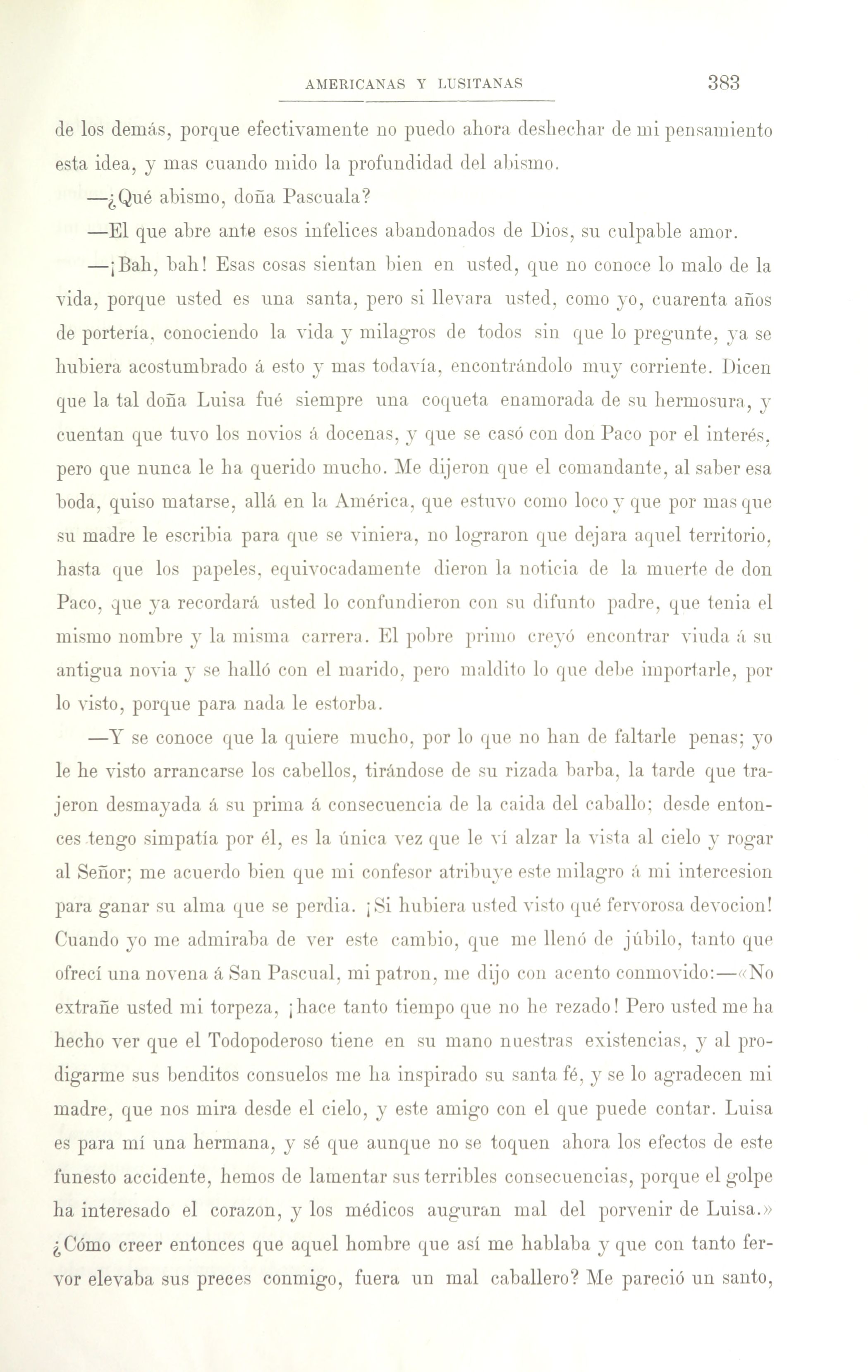 AMERICANAS Y LUSITANAS

383

de los demás, porque efectivamente no puedo ahora deshechar de mi pensamiento esta idea, y mas cuando mido la profundidad del abismo.

—¿Qué abismo, doña Pascuala?

—El que abre ante esos infelices abandonados de Dios, su culpable amor.

—¡Bah, bah! Esas cosas sientan bien en usted, que no conoce lo malo de la vida, porque usted es una santa, pero si llevara usted, como yo, cuarenta años de portería, conociendo la vida y milagros de todos sin que lo pregunte, ya se hubiera acostumbrado á esto y mas todavía, encontrándolo muy corriente. Dicen que la tal doña Luisa fué siempre una coqueta enamorada de su hermosura, y cuentan que tuvo los novios á docenas, y que se casó con don Paco por el interés, pero que nunca le ha querido mucho. Me dijeron que el comandante, al saber esa boda, quiso matarse, allá en la América, que estuvo como loco y que por mas que su madre le escribia para que se viniera, no lograron que dejara aquel territorio, hasta que los papeles, equivocadamente dieron la noticia de la muerte de don Paco, que ya recordará usted lo confundieron con su difunto padre, que tenia el mismo nombre y la misma carrera. El pobre primo creyó encontrar viuda á su antigua novia y se halló con el marido, pero maldito lo que debe importarle, por lo visto, porque para nada le estorba.

—Y se conoce que la quiere mucho, por lo que no han de faltarle penas; yo le he visto arrancarse los cabellos, tirándose de su rizada barba, la tarde que trajeron desmayada á su prima á consecuencia de la caida del caballo; desde entonces tengo simpatía por él, es la única vez que le ví alzar la vista al cielo y rogar al Señor; me acuerdo bien que mi confesor atribuye este milagro á mi intercesion para ganar su alma que se perdia. ¡Si hubiera usted visto qué fervorosa devocion! Cuando yo me admiraba de ver este cambio, que me llenó de júbilo, tanto que ofrecí una novena á San Pascual, mi patron, me dijo con acento conmovido:—«No extrañe usted mi torpeza, ¡hace tanto tiempo que no he rezado! Pero usted me ha hecho ver que el Todopoderoso tiene en su mano nuestras existencias, y al prodigarme sus benditos consuelos me ha inspirado su santa fé, y se lo agradecen mi madre, que nos mira desde el cielo, y este amigo con el que puede contar. Luisa es para mí una hermana, y sé que aunque no se toquen ahora los efectos de este funesto accidente, hemos de lamentar sus terribles consecuencias, porque el golpe ha interesado el corazon, y los médicos auguran mal del porvenir de Luisa.» ¿Cómo creer entonces que aquel hombre que así me hablaba y que con tanto fervor elevaba sus preces conmigo, fuera un mal caballero? Me pareció un santo,